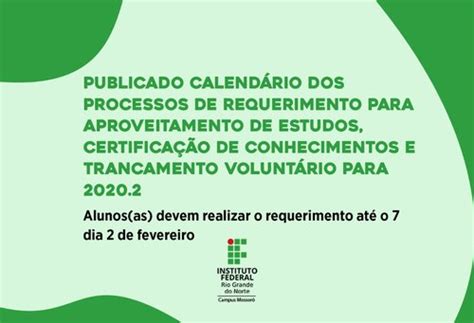 PUBLICADO CALENDÁRIO DOS PROCESSOS DE REQUERIMENTO PARA APROVEITAMENTO DE ESTUDOS, CERTIFICAÇÃO DE CONHECIMENTOS E TRANCAMENTO VOLUNTÁRIO PARA 2020.2

Alunos(as) devem realizar o requerimento até o 7 dia 2 de fevereiro

INSTITUTO FEDERAL
Rio Grande do Norte
Campus Mossoró